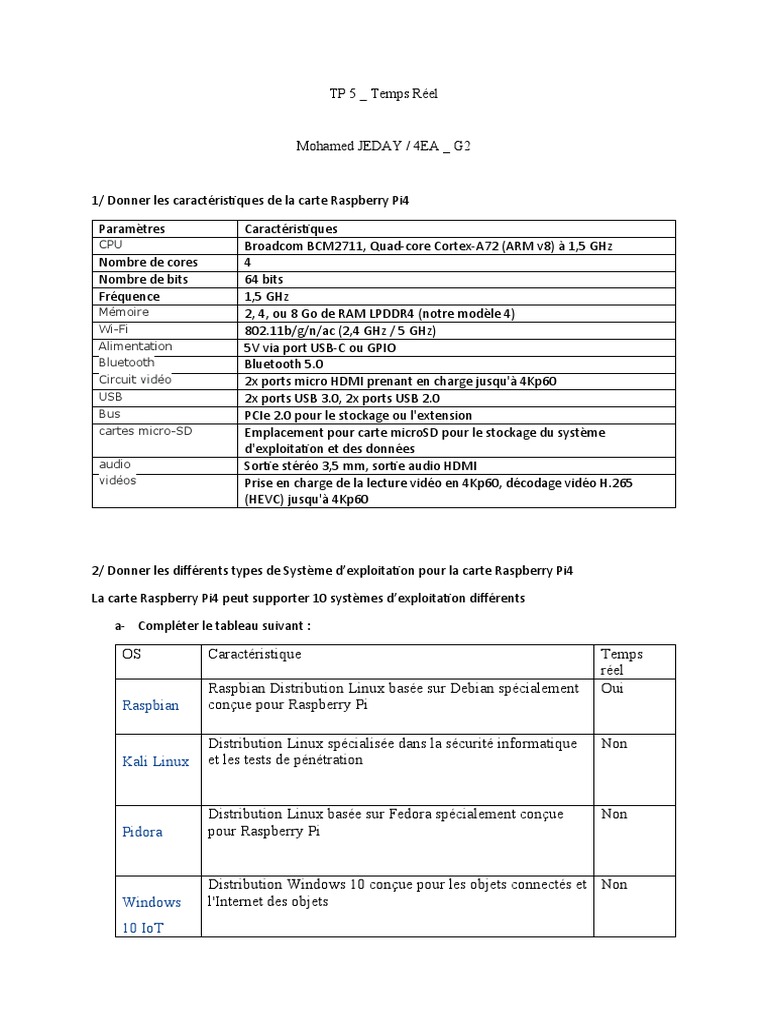 TP 5 _ Temps Réel

Mohamed JEDAY / 4EA _ G2

1/ Donner les caractéristiques de la carte Raspberry Pi4

| Paramètres | Caractéristiques |
|---|---|
| CPU | Broadcom BCM2711, Quad-core Cortex-A72 (ARM v8) à 1,5 GHz |
| Nombre de cores | 4 |
| Nombre de bits | 64 bits |
| Fréquence | 1,5 GHz |
| Mémoire | 2, 4, ou 8 Go de RAM LPDDR4 (notre modèle 4) |
| Wi-Fi | 802.11b/g/n/ac (2,4 GHz / 5 GHz) |
| Alimentation | 5V via port USB-C ou GPIO |
| Bluetooth | Bluetooth 5.0 |
| Circuit vidéo | 2x ports micro HDMI prenant en charge jusqu'à 4Kp60 |
| USB | 2x ports USB 3.0, 2x ports USB 2.0 |
| Bus | PCIe 2.0 pour le stockage ou l'extension |
| cartes micro-SD | Emplacement pour carte microSD pour le stockage du système d'exploitation et des données |
| audio | Sortie stéréo 3,5 mm, sortie audio HDMI |
| vidéos | Prise en charge de la lecture vidéo en 4Kp60, décodage vidéo H.265 (HEVC) jusqu'à 4Kp60 |

2/ Donner les différents types de Système d'exploitation pour la carte Raspberry Pi4

La carte Raspberry Pi4 peut supporter 10 systèmes d'exploitation différents

a- Compléter le tableau suivant :

| OS | Caractéristique | Temps réel |
|---|---|---|
| Raspbian | Raspbian Distribution Linux basée sur Debian spécialement conçue pour Raspberry Pi | Oui |
| Kali Linux | Distribution Linux spécialisée dans la sécurité informatique et les tests de pénétration | Non |
| Pidora | Distribution Linux basée sur Fedora spécialement conçue pour Raspberry Pi | Non |
| Windows 10 IoT | Distribution Windows 10 conçue pour les objets connectés et l'Internet des objets | Non |